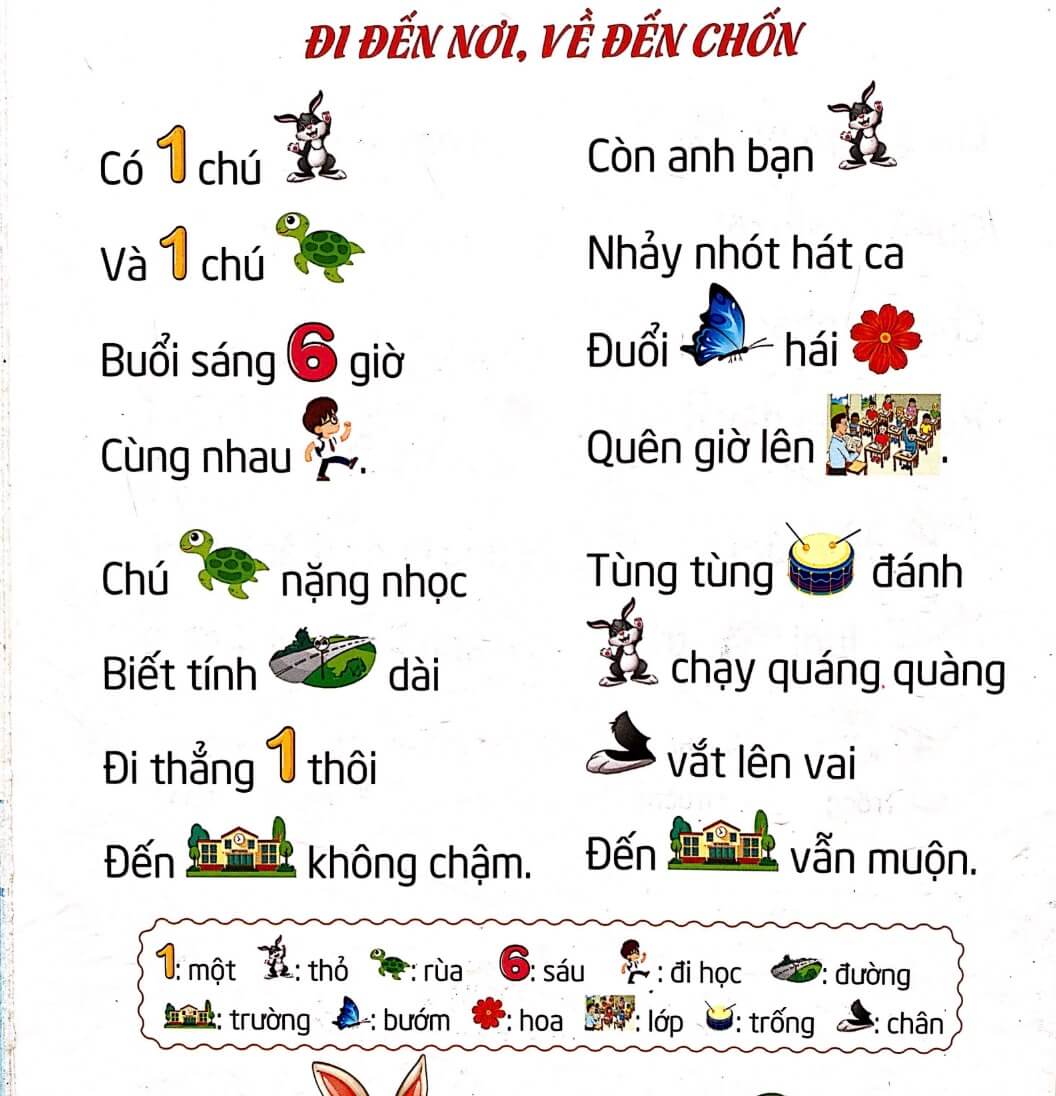 ĐI ĐẾN NƠI, VỀ ĐẾN CHỐN

Có 1 chú
Và 1 chú
Buổi sáng 6 giờ
Cùng nhau .

Chú nặng nhọc
Biết tính dài
Đi thẳng 1 thôi
Đến không chậm.

Còn anh bạn
Nhảy nhót hát ca
Đuổi hái
Quên giờ lên .

Tùng tùng đánh
chạy quáng quàng
vắt lên vai
Đến vẫn muộn.

1: một : thỏ : rùa 6: sáu : đi học : đường
: trường : bướm : hoa : lớp : trống : chân